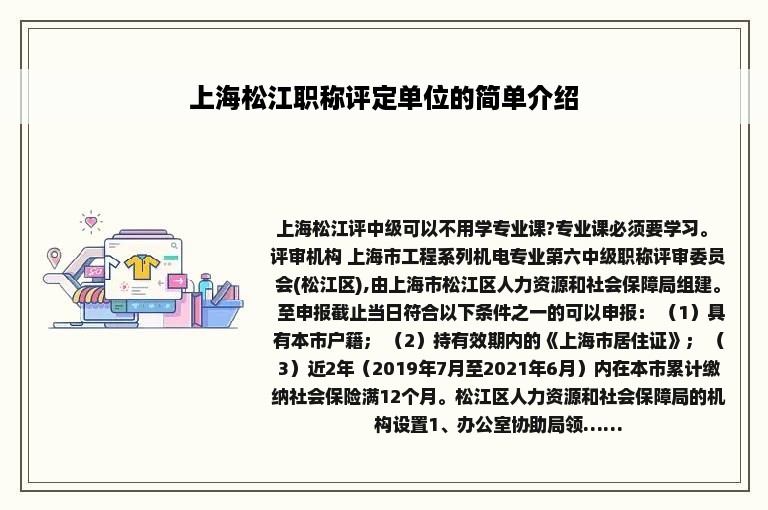 上海松江职称评定单位的简单介绍

上海松江评中级可以不用学专业课?专业课必须要学习。评审机构 上海市工程系列机电专业第六中级职称评审委员会(松江区),由上海市松江区人力资源和社会保障局组建。至申报截止当日符合以下条件之一的可以申报：（1）具有本市户籍；（2）持有效期内的《上海市居住证》；（3）近2年（2019年7月至2021年6月）内在本市累计缴纳社会保险满12个月。松江区人力资源和社会保障局的机构设置1、办公室协助局领......